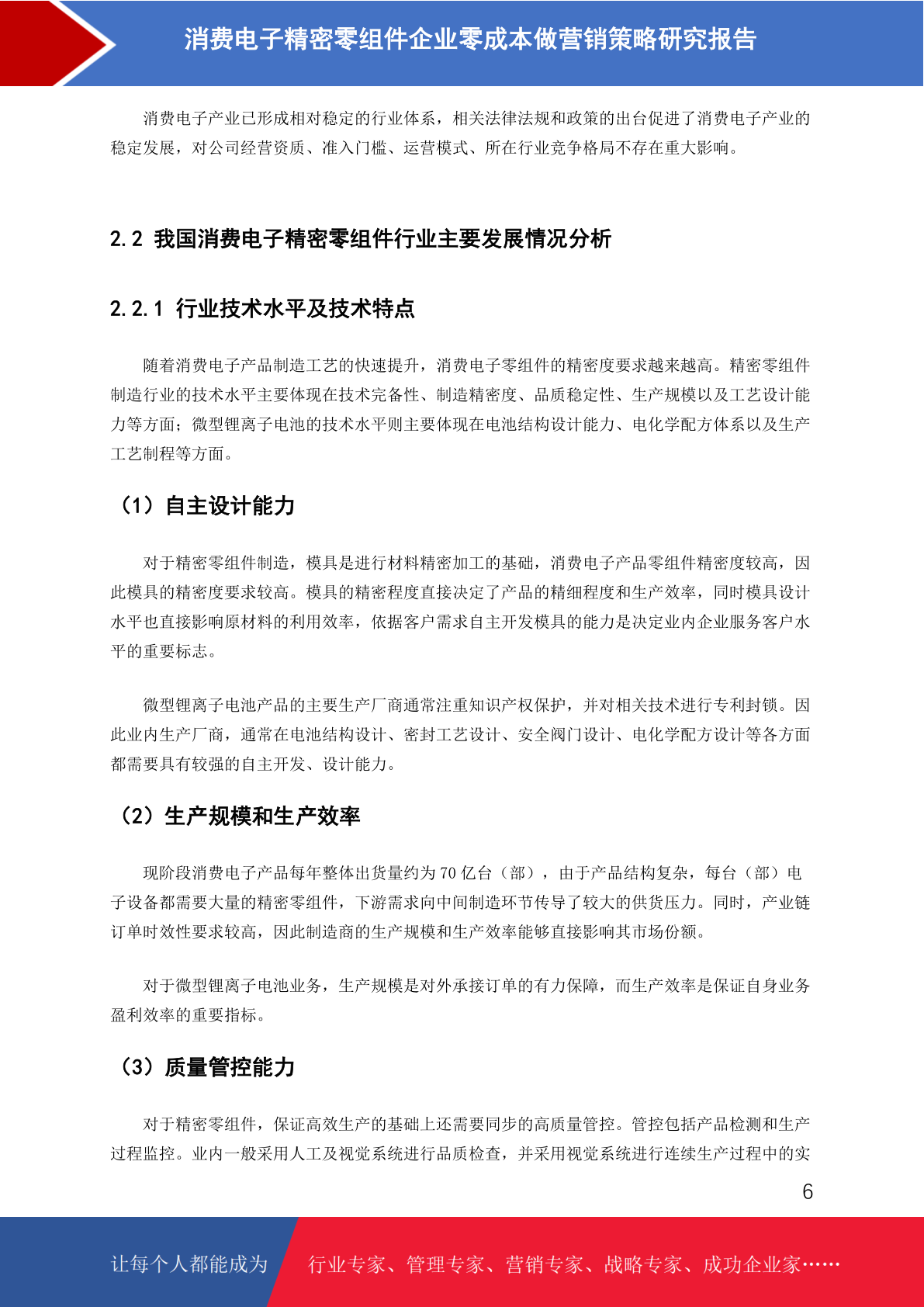 消费电子精密零组件企业零成本做营销策略研究报告

消费电子产业已形成相对稳定的行业体系，相关法律法规和政策的出台促进了消费电子产业的稳定发展，对公司经营资质、准入门槛、运营模式、所在行业竞争格局不存在重大影响。

2.2 我国消费电子精密零组件行业主要发展情况分析

2.2.1 行业技术水平及技术特点

随着消费电子产品制造工艺的快速提升，消费电子零组件的精密度要求越来越高。精密零组件制造行业的技术水平主要体现在技术完备性、制造精密度、品质稳定性、生产规模以及工艺设计能力等方面；微型锂离子电池的技术水平则主要体现在电池结构设计能力、电化学配方体系以及生产工艺制程等方面。

（1）自主设计能力

对于精密零组件制造，模具是进行材料精密加工的基础，消费电子产品零组件精密度较高，因此模具的精密度要求较高。模具的精密程度直接决定了产品的精细程度和生产效率，同时模具设计水平也直接影响原材料的利用效率，依据客户需求自主开发模具的能力是决定业内企业服务客户水平的重要标志。

微型锂离子电池产品的主要生产厂商通常注重知识产权保护，并对相关技术进行专利封锁。因此业内生产厂商，通常在电池结构设计、密封工艺设计、安全阀门设计、电化学配方设计等各方面都需要具有较强的自主开发、设计能力。

（2）生产规模和生产效率

现阶段消费电子产品每年整体出货量约为 70 亿台（部），由于产品结构复杂，每台（部）电子设备都需要大量的精密零组件，下游需求向中间制造环节传导了较大的供货压力。同时，产业链订单时效性要求较高，因此制造商的生产规模和生产效率能够直接影响其市场份额。

对于微型锂离子电池业务，生产规模是对外承接订单的有力保障，而生产效率是保证自身业务盈利效率的重要指标。

（3）质量管控能力

对于精密零组件，保证高效生产的基础上还需要同步的高质量管控。管控包括产品检测和生产过程监控。业内一般采用人工及视觉系统进行品质检查，并采用视觉系统进行连续生产过程中的实

6

让每个人都能成为 行业专家、管理专家、营销专家、战略专家、成功企业家……